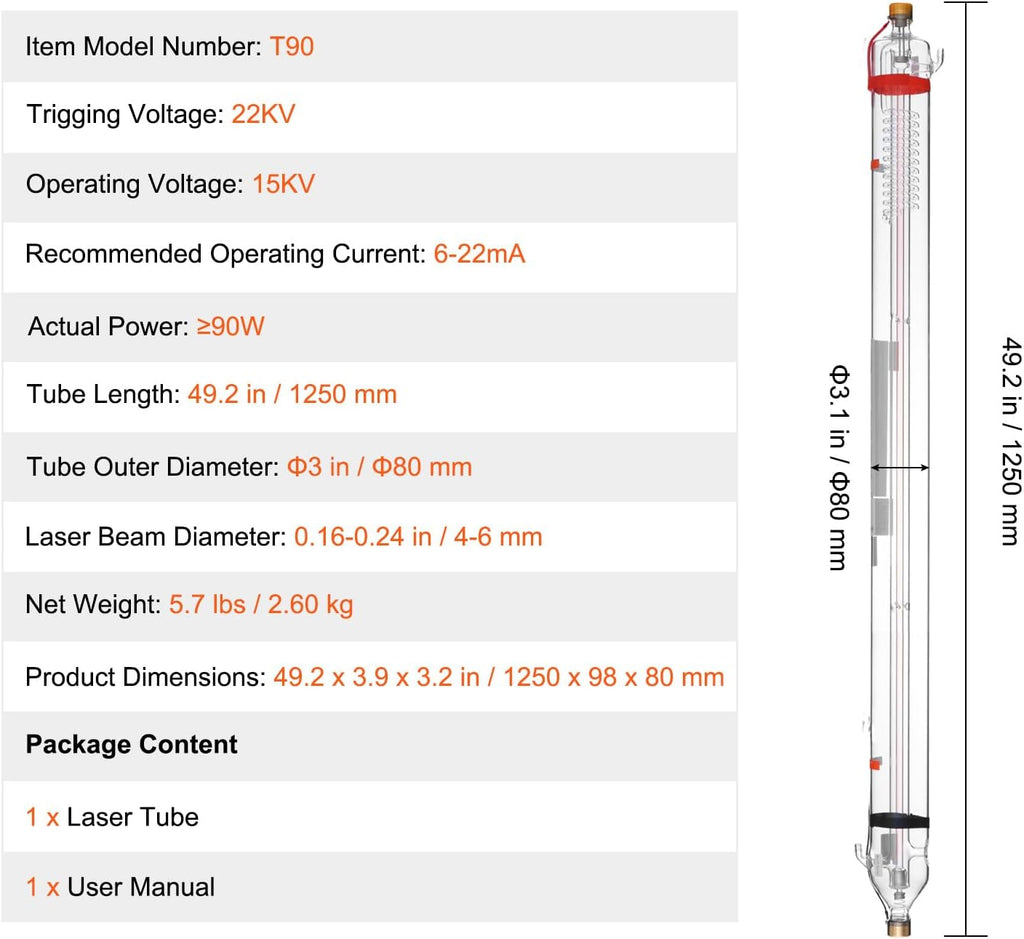 Item Model Number: T90

Trigging Voltage: 22KV

Operating Voltage: 15KV

Recommended Operating Current: 6-22mA

Actual Power: ≥90W

Tube Length: 49.2 in / 1250 mm

Tube Outer Diameter: Φ3 in / Φ80 mm

Laser Beam Diameter: 0.16-0.24 in / 4-6 mm

Net Weight: 5.7 lbs / 2.60 kg

Product Dimensions: 49.2 x 3.9 x 3.2 in / 1250 x 98 x 80 mm

Package Content

1 x Laser Tube

1 x User Manual

Φ3.1 in / Φ80 mm

49.2 in / 1250 mm